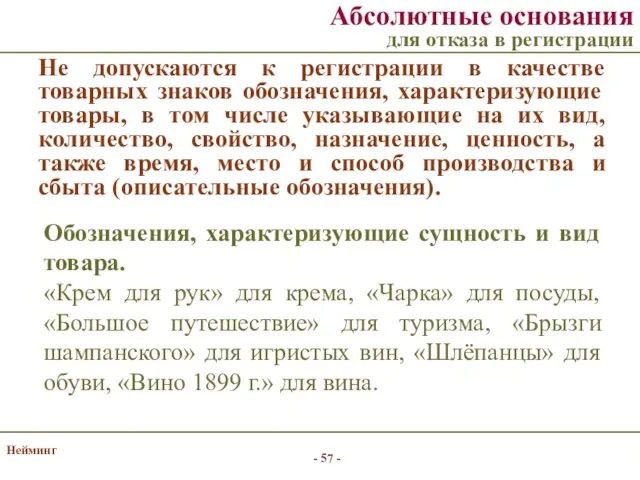 Абсолютные основания
для отказа в регистрации

Не допускаются к регистрации в качестве товарных знаков обозначения, характеризующие товары, в том числе указывающие на их вид, количество, свойство, назначение, ценность, а также время, место и способ производства и сбыта (описательные обозначения).

Обозначения, характеризующие сущность и вид товара.
«Крем для рук» для крема, «Чарка» для посуды, «Большое путешествие» для туризма, «Брызги шампанского» для игристых вин, «Шлёпанцы» для обуви, «Вино 1899 г.» для вина.

Нейминг

- 57 -